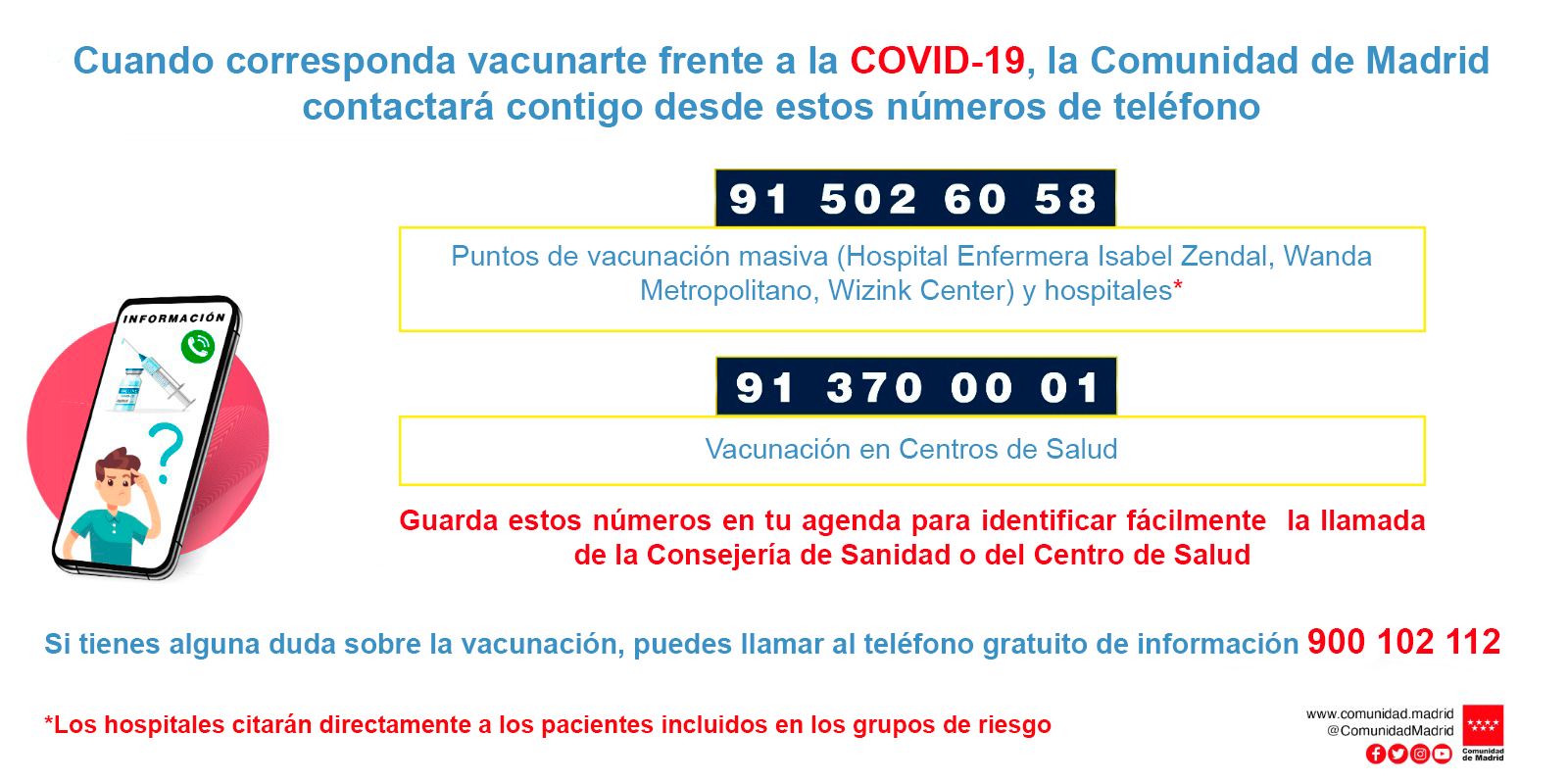 Cuando corresponda vacunarte frente a la COVID-19, la Comunidad de Madrid contactará contigo desde estos números de teléfono

91 502 60 58

Puntos de vacunación masiva (Hospital Enfermera Isabel Zendal, Wanda Metropolitano, Wizink Center) y hospitales*

INFORMACIÓN

91 370 00 01

Vacunación en Centros de Salud

Guarda estos números en tu agenda para identificar fácilmente la llamada de la Consejería de Sanidad o del Centro de Salud

Si tienes alguna duda sobre la vacunación, puedes llamar al teléfono gratuito de información 900 102 112

*Los hospitales citarán directamente a los pacientes incluidos en los grupos de riesgo

www.comunidad.madrid
@ComunidadMadrid

Comunidad de Madrid